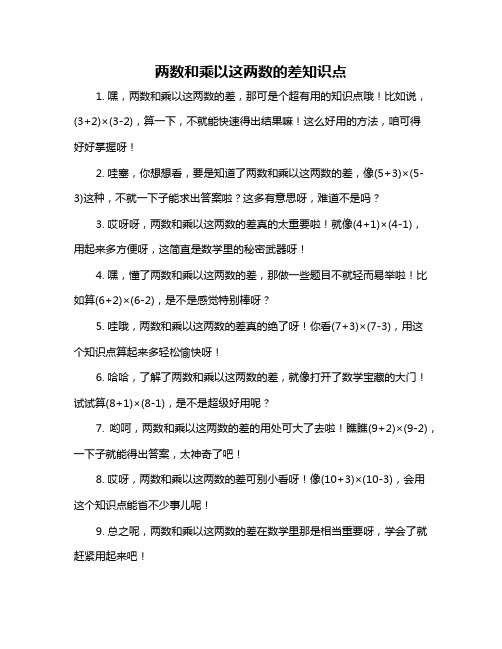 两数和乘以这两数的差知识点

1. 嘿，两数和乘以这两数的差，那可是个超有用的知识点哦！比如说，$(3+2)\times(3-2)$，算一下，不就能快速得出结果嘛！这么好用的方法，咱可得好好掌握呀！

2. 哇塞，你想想看，要是知道了两数和乘以这两数的差，像$(5+3)\times(5-3)$这种，不就一下子能求出答案啦？这多有意思呀，难道不是吗？

3. 哎呀呀，两数和乘以这两数的差真的太重要啦！就像$(4+1)\times(4-1)$，用起来多方便呀，这简直是数学里的秘密武器呀！

4. 嘿，懂了两数和乘以这两数的差，那做一些题目不就轻而易举啦！比如算$(6+2)\times(6-2)$，是不是感觉特别棒呀？

5. 哇哦，两数和乘以这两数的差真的绝了呀！你看$(7+3)\times(7-3)$，用这个知识点算起来多轻松愉快呀！

6. 哈哈，了解了两数和乘以这两数的差，就像打开了数学宝藏的大门！试试算$(8+1)\times(8-1)$，是不是超级好用呢？

7. 哟呵，两数和乘以这两数的差的用处可大了去啦！瞧瞧$(9+2)\times(9-2)$，一下子就能得出答案，太神奇了吧！

8. 哎呀，两数和乘以这两数的差可别小看呀！像$(10+3)\times(10-3)$，会用这个知识点能省不少事儿呢！

9. 总之呢，两数和乘以这两数的差在数学里那是相当重要呀，学会了就赶紧用起来吧！